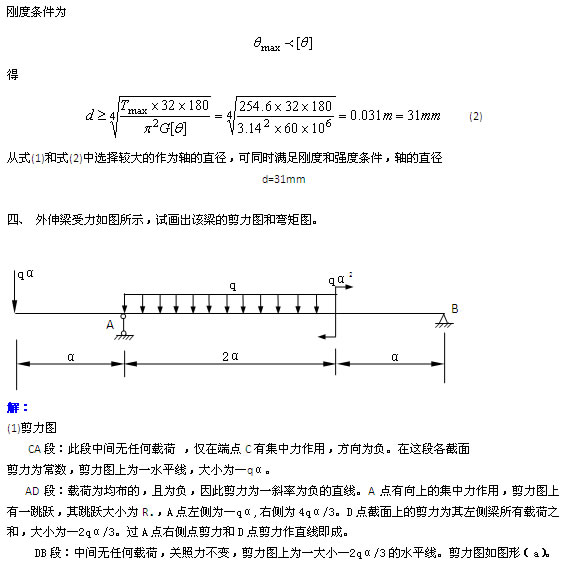 刚度条件为

$\theta_{\max} \prec [\theta]$

得

$d \geq \sqrt[4]{\frac{T_{\max} \times 32 \times 180}{\pi^2 G[\theta]}} = \sqrt[4]{\frac{254.6 \times 32 \times 180}{3.14^2 \times 60 \times 10^6}} = 0.031m = 31mm$ (2)

从式(1)和式(2)中选择较大的作为轴的直径，可同时满足刚度和强度条件，轴的直径

d=31mm

四、 外伸梁受力如图所示，试画出该梁的剪力图和弯矩图。

qα

q

qα²

A

B

α

2α

α

解：

(1)剪力图

CA 段：此段中间无任何载荷 ，仅在端点 C 有集中力作用，方向为负。在这段各截面剪力为常数，剪力图上为一水平线，大小为一qα。

AD 段：载荷为均布的，且为负，因此剪力为一斜率为负的直线。A 点有向上的集中力作用，剪力图上有一跳跃，其跳跃大小为 R.，A 点左侧为一qα，右侧为 4qα/3。D 点截面上的剪力为其左侧梁所有载荷之和，大小为一2qα/3。过 A 点右侧点剪力和 D 点剪力作直线即成。

DB 段：中间无任何载荷，关照力不变，剪力图上为一大小一2qα/3 的水平线。剪力图如图形（a）。